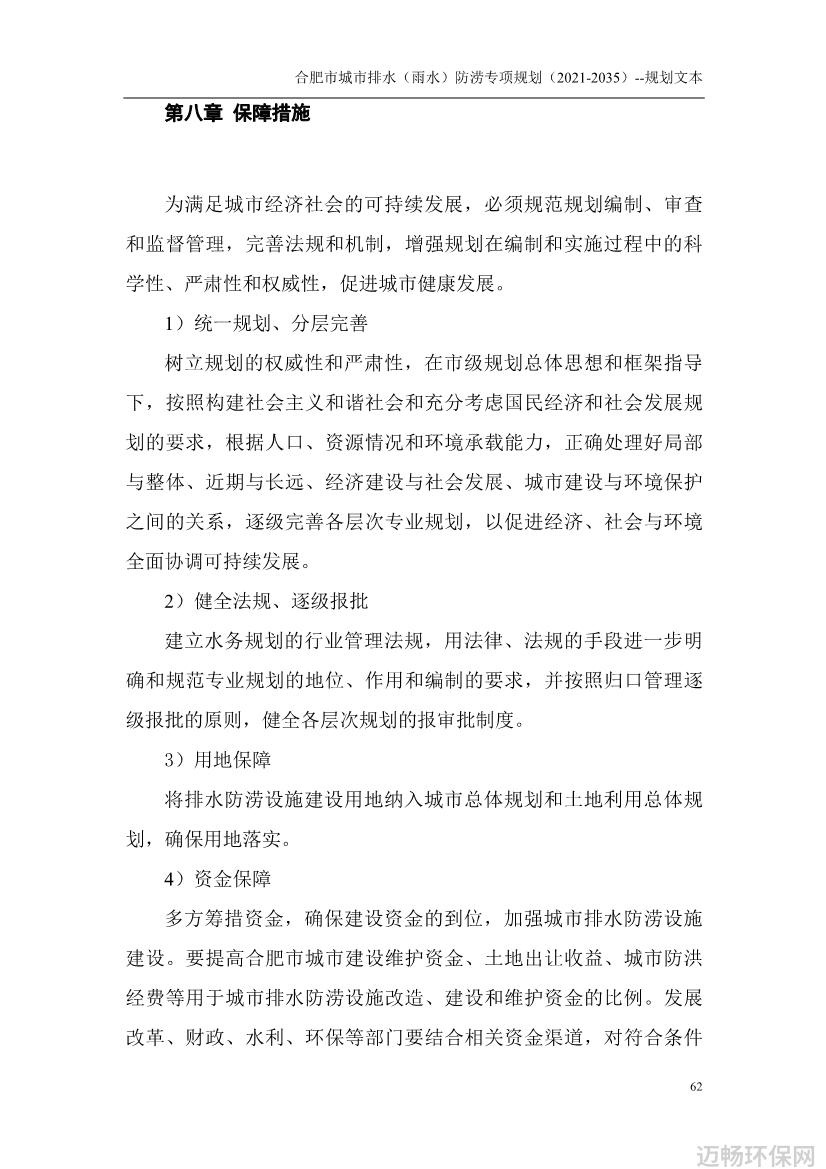 合肥市城市排水（雨水）防涝专项规划（2021-2035）--规划文本

第八章 保障措施

为满足城市经济社会的可持续发展，必须规范规划编制、审查和监督管理，完善法规和机制，增强规划在编制和实施过程中的科学性、严肃性和权威性，促进城市健康发展。

1）统一规划、分层完善

树立规划的权威性和严肃性，在市级规划总体思想和框架指导下，按照构建社会主义和谐社会和充分考虑国民经济和社会发展规划的要求，根据人口、资源情况和环境承载能力，正确处理好局部与整体、近期与长远、经济建设与社会发展、城市建设与环境保护之间的关系，逐级完善各层次专业规划，以促进经济、社会与环境全面协调可持续发展。

2）健全法规、逐级报批

建立水务规划的行业管理法规，用法律、法规的手段进一步明确和规范专业规划的地位、作用和编制的要求，并按照归口管理逐级报批的原则，健全各层次规划的报审批制度。

3）用地保障

将排水防涝设施建设用地纳入城市总体规划和土地利用总体规划，确保用地落实。

4）资金保障

多方筹措资金，确保建设资金的到位，加强城市排水防涝设施建设。要提高合肥市城市建设维护资金、土地出让收益、城市防洪经费等用于城市排水防涝设施改造、建设和维护资金的比例。发展改革、财政、水利、环保等部门要结合相关资金渠道，对符合条件

62

迈畅环保网